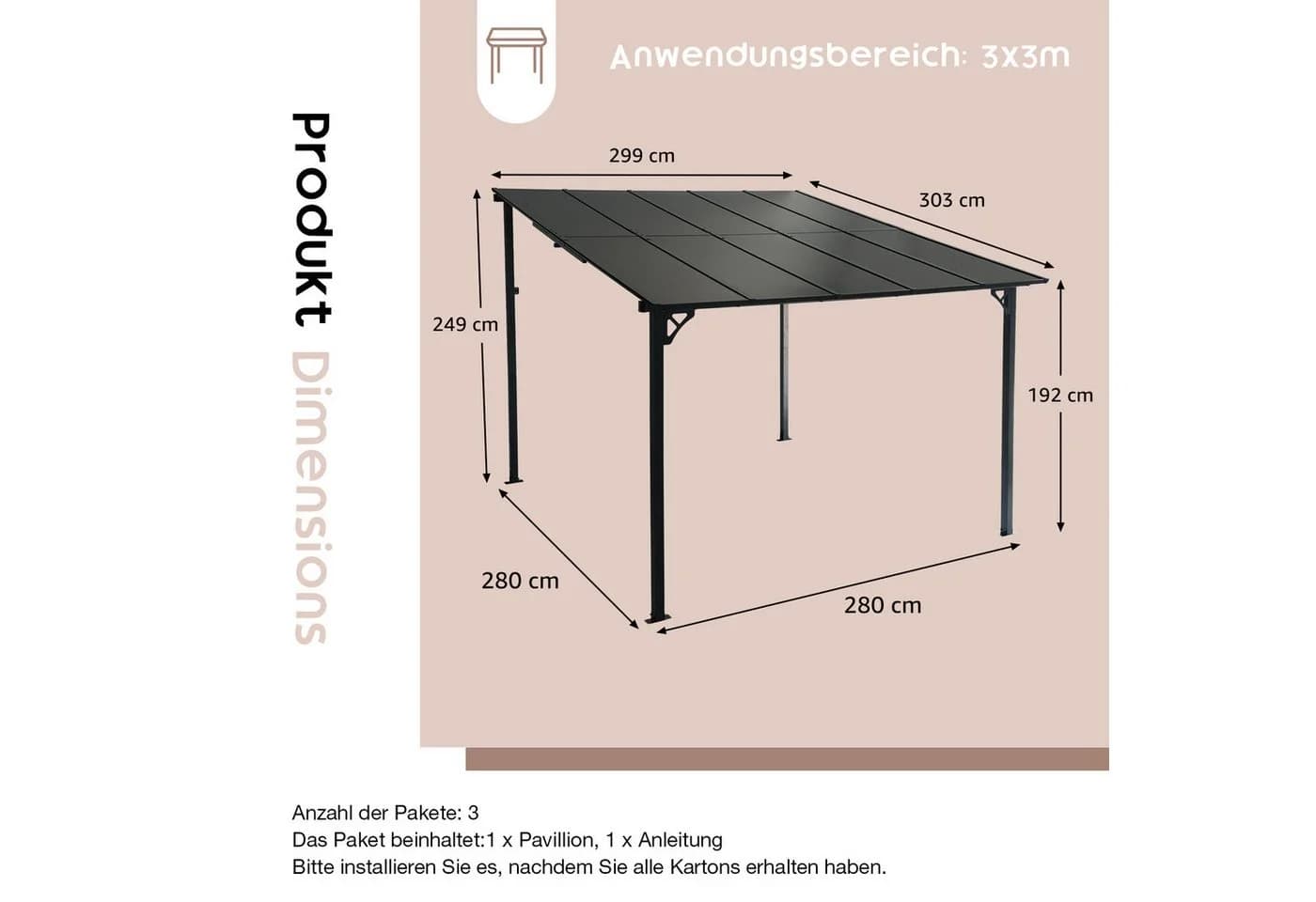 Produkt Dimensions

Anwendungsbereich: 3x3m

299 cm

303 cm

249 cm

192 cm

280 cm

280 cm

Anzahl der Pakete: 3
Das Paket beinhaltet:1 x Pavillion, 1 x Anleitung
Bitte installieren Sie es, nachdem Sie alle Kartons erhalten haben.